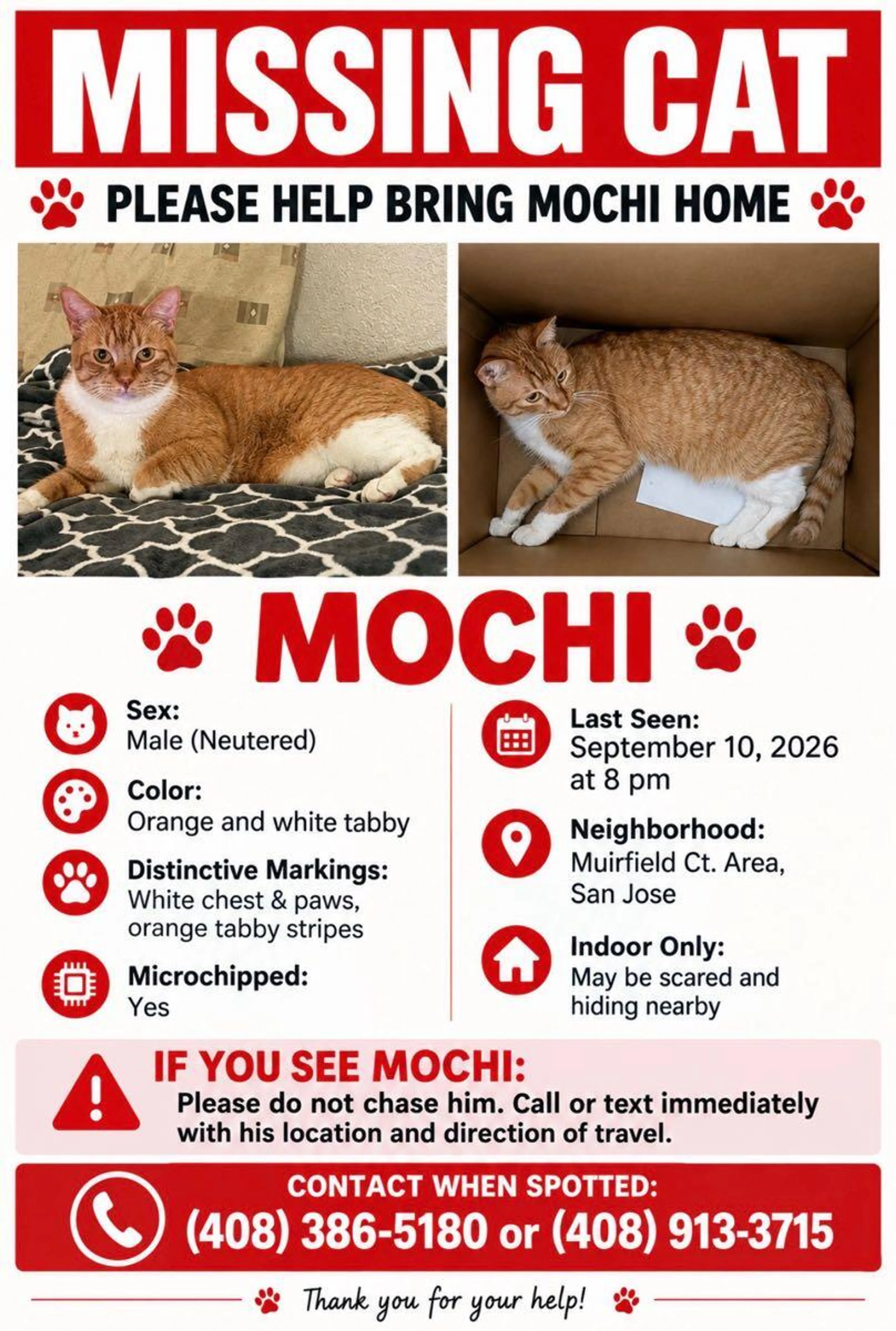 MISSING CAT

PLEASE HELP BRING MOCHI HOME

MOCHI

Sex:
Male (Neutered)

Color:
Orange and white tabby

Distinctive Markings:
White chest & paws, orange tabby stripes

Microchipped:
Yes

Last Seen:
September 10, 2026 at 8 pm

Neighborhood:
Muirfield Ct. Area, San Jose

Indoor Only:
May be scared and hiding nearby

IF YOU SEE MOCHI:
Please do not chase him. Call or text immediately with his location and direction of travel.

CONTACT WHEN SPOTTED:
(408) 386-5180 or (408) 913-3715

Thank you for your help!